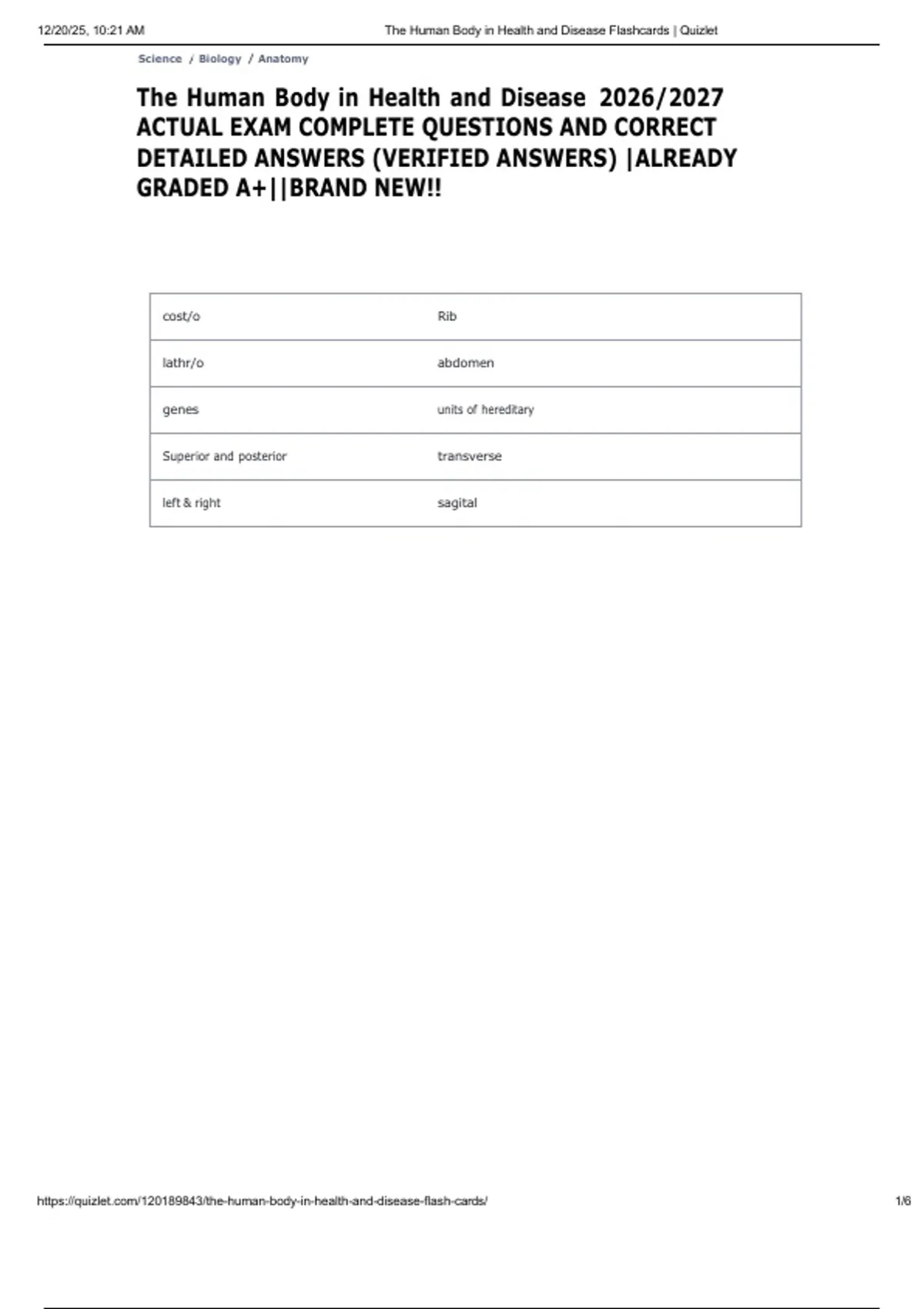 12/20/25, 10:21 AM The Human Body in Health and Disease Flashcards | Quizlet

Science / Biology / Anatomy

The Human Body in Health and Disease 2026/2027 ACTUAL EXAM COMPLETE QUESTIONS AND CORRECT DETAILED ANSWERS (VERIFIED ANSWERS) |ALREADY GRADED A+||BRAND NEW!!

| cost/o | Rib |
|---|---|
| lathr/o | abdomen |
| genes | units of hereditary |
| Superior and posterior | transverse |
| left & right | sagital |

https://quizlet.com/120189843/the-human-body-in-health-and-disease-flash-cards/ 1/6